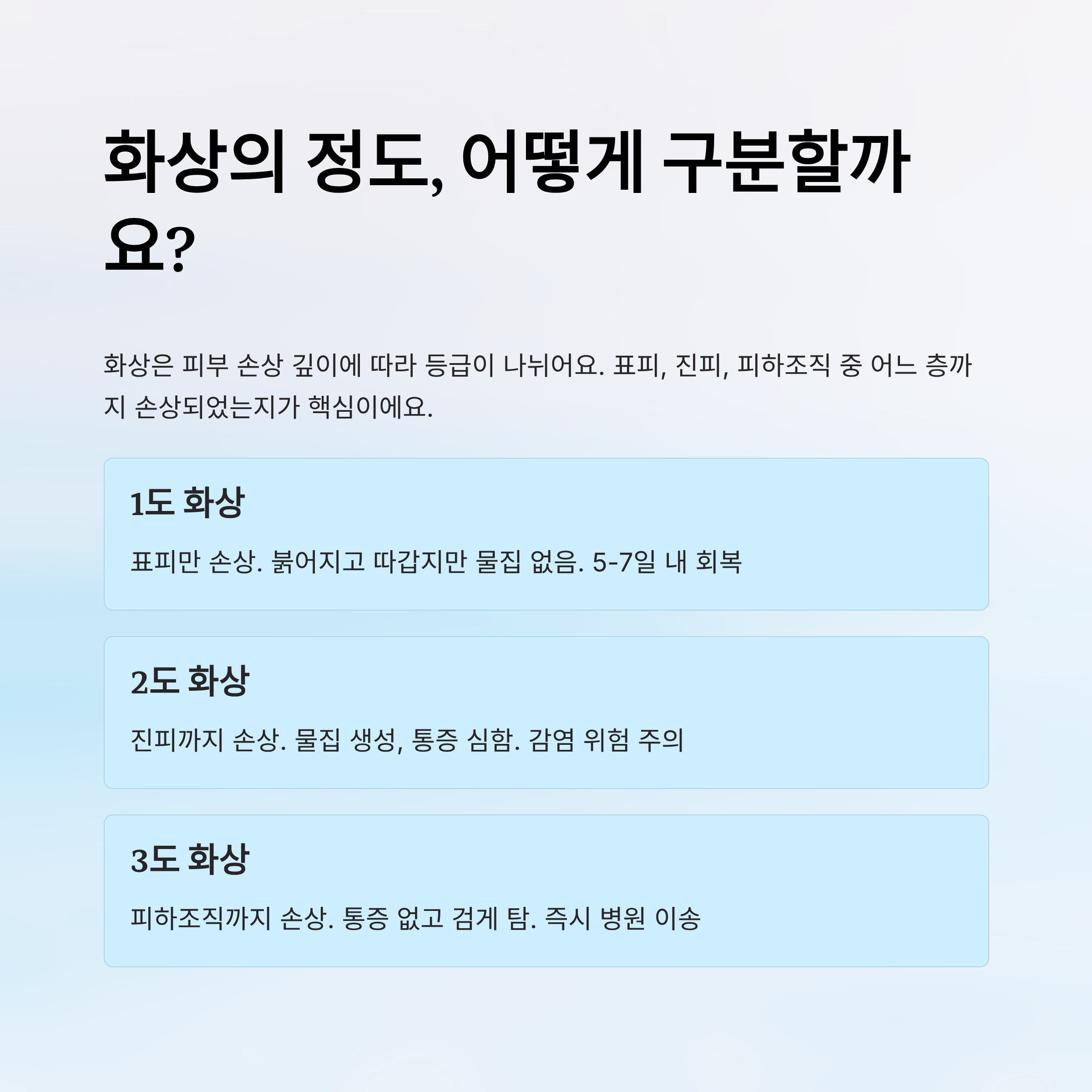 화상의 정도, 어떻게 구분할까요?

화상은 피부 손상 깊이에 따라 등급이 나뉘어요. 표피, 진피, 피하조직 중 어느 층까지 손상되었는지가 핵심이에요.

1도 화상

표피만 손상. 붉어지고 따갑지만 물집 없음. 5-7일 내 회복

2도 화상

진피까지 손상. 물집 생성, 통증 심함. 감염 위험 주의

3도 화상

피하조직까지 손상. 통증 없고 검게 탐. 즉시 병원 이송